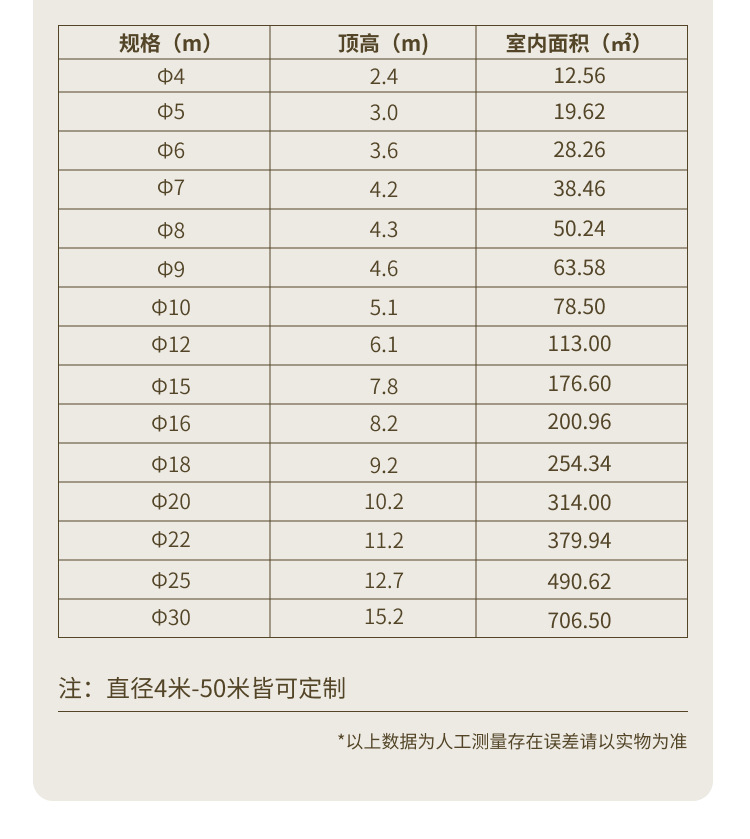 | 规格（m） | 顶高（m） | 室内面积（㎡） |
|---|---|---|
| Φ4 | 2.4 | 12.56 |
| Φ5 | 3.0 | 19.62 |
| Φ6 | 3.6 | 28.26 |
| Φ7 | 4.2 | 38.46 |
| Φ8 | 4.3 | 50.24 |
| Φ9 | 4.6 | 63.58 |
| Φ10 | 5.1 | 78.50 |
| Φ12 | 6.1 | 113.00 |
| Φ15 | 7.8 | 176.60 |
| Φ16 | 8.2 | 200.96 |
| Φ18 | 9.2 | 254.34 |
| Φ20 | 10.2 | 314.00 |
| Φ22 | 11.2 | 379.94 |
| Φ25 | 12.7 | 490.62 |
| Φ30 | 15.2 | 706.50 |

注：直径4米-50米皆可定制

*以上数据为人工测量存在误差请以实物为准